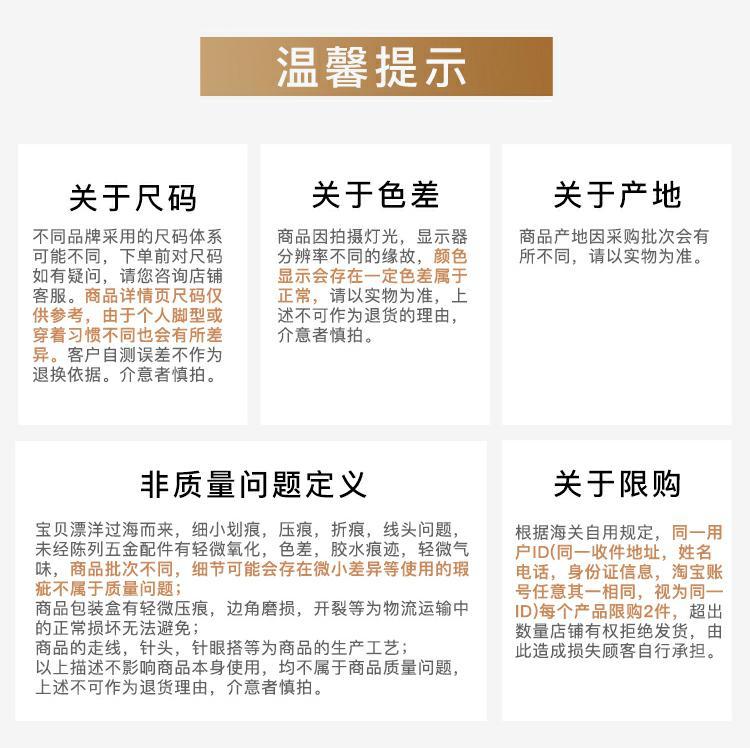 温馨提示

关于尺码

不同品牌采用的尺码体系可能不同，下单前对尺码如有疑问，请您咨询店铺客服。商品详情页尺码仅供参考，由于个人脚型或穿着习惯不同也会有所差异。客户自测误差不作为退换依据。介意者慎拍。

关于色差

商品因拍摄灯光，显示器分辨率不同的缘故，颜色显示会存在一定色差属于正常，请以实物为准，上述不可作为退货的理由，介意者慎拍。

关于产地

商品产地因采购批次会有所不同，请以实物为准。

非质量问题定义

宝贝漂洋过海而来，细小划痕，压痕，折痕，线头问题，未经陈列五金配件有轻微氧化，色差，胶水痕迹，轻微气味，商品批次不同，细节可能会存在微小差异等使用的瑕疵不属于质量问题；
商品包装盒有轻微压痕，边角磨损，开裂等为物流运输中的正常损坏无法避免；
商品的走线，针头，针眼搭等为商品的生产工艺；
以上描述不影响商品本身使用，均不属于商品质量问题，上述不可作为退货理由，介意者慎拍。

关于限购

根据海关自用规定，同一用户ID(同一收件地址，姓名电话，身份证信息，淘宝账号任意其一相同，视为同一ID)每个产品限购2件，超出数量店铺有权拒绝发货，由此造成损失顾客自行承担。